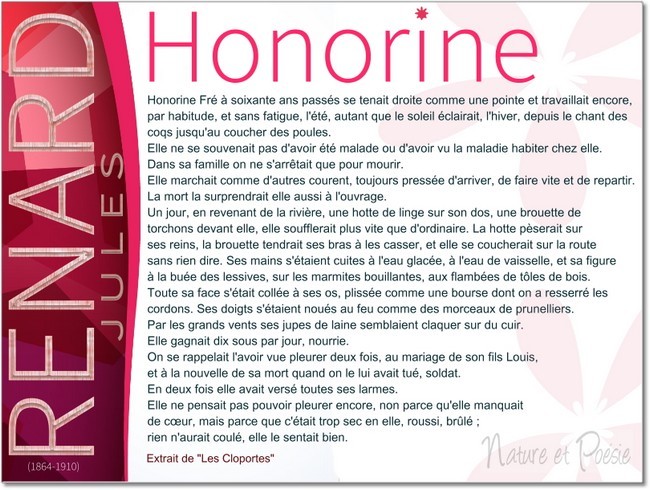 RENARD

JULES

(1864-1910)

Honorine

Honorine Fré à soixante ans passés se tenait droite comme une pointe et travaillait encore, par habitude, et sans fatigue, l'été, autant que le soleil éclairait, l'hiver, depuis le chant des coqs jusqu'au coucher des poules.

Elle ne se souvenait pas d'avoir été malade ou d'avoir vu la maladie habiter chez elle.

Dans sa famille on ne s'arrêtait que pour mourir.

Elle marchait comme d'autres courent, toujours pressée d'arriver, de faire vite et de repartir.

La mort la surprendrait elle aussi à l'ouvrage.

Un jour, en revenant de la rivière, une hotte de linge sur son dos, une brouette de torchons devant elle, elle soufflerait plus vite que d'ordinaire. La hotte pèserait sur ses reins, la brouette tendrait ses bras à les casser, et elle se coucherait sur la route sans rien dire. Ses mains s'étaient cuites à l'eau glacée, à l'eau de vaisselle, et sa figure à la buée des lessives, sur les marmites bouillantes, aux flambées de tôles de bois.

Toute sa face s'était collée à ses os, plissée comme une bourse dont on a resserré les cordons. Ses doigts s'étaient noués au feu comme des morceaux de prunelliers.

Par les grands vents ses jupes de laine semblaient claquer sur du cuir.

Elle gagnait dix sous par jour, nourrie.

On se rappelait l'avoir vue pleurer deux fois, au mariage de son fils Louis, et à la nouvelle de sa mort quand on le lui avait tué, soldat.

En deux fois elle avait versé toutes ses larmes.

Elle ne pensait pas pouvoir pleurer encore, non parce qu'elle manquait de cœur, mais parce que c'était trop sec en elle, roussi, brûlé ; rien n'aurait coulé, elle le sentait bien.

Extrait de "Les Cloportes"

Nature et Poésie